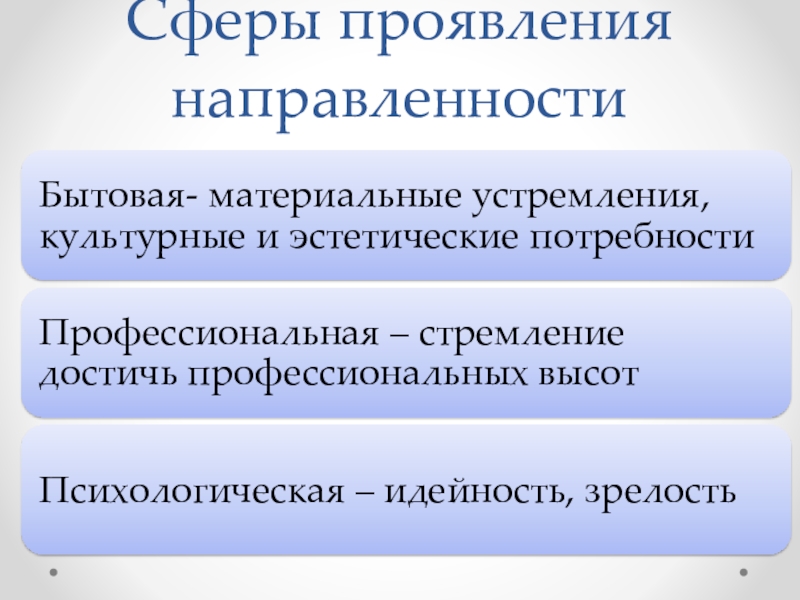 Сферы проявления направленности

Бытовая- материальные устремления, культурные и эстетические потребности

Профессиональная – стремление достичь профессиональных высот

Психологическая – идейность, зрелость